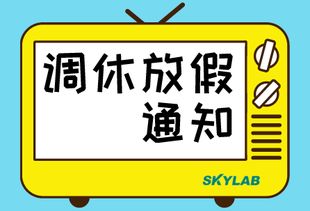 调休放假
通知

SKYLAB